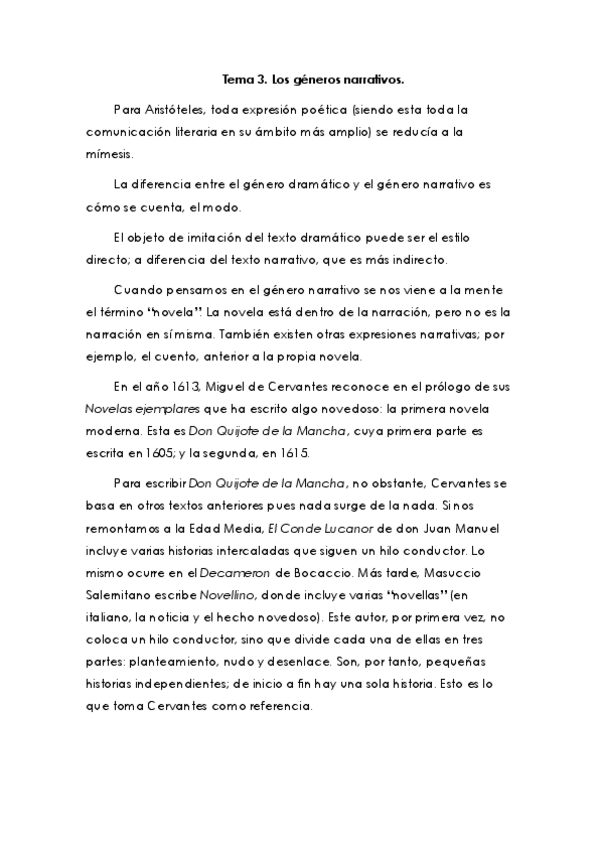 Tema 3. Los géneros narrativos.

Para Aristóteles, toda expresión poética (siendo esta toda la comunicación literaria en su ámbito más amplio) se reducía a la mímesis.

La diferencia entre el género dramático y el género narrativo es cómo se cuenta, el modo.

El objeto de imitación del texto dramático puede ser el estilo directo; a diferencia del texto narrativo, que es más indirecto.

Cuando pensamos en el género narrativo se nos viene a la mente el término "novela". La novela está dentro de la narración, pero no es la narración en sí misma. También existen otras expresiones narrativas; por ejemplo, el cuento, anterior a la propia novela.

En el año 1613, Miguel de Cervantes reconoce en el prólogo de sus Novelas ejemplares que ha escrito algo novedoso: la primera novela moderna. Esta es Don Quijote de la Mancha, cuya primera parte es escrita en 1605; y la segunda, en 1615.

Para escribir Don Quijote de la Mancha, no obstante, Cervantes se basa en otros textos anteriores pues nada surge de la nada. Si nos remontamos a la Edad Media, El Conde Lucanor de don Juan Manuel incluye varias historias intercaladas que siguen un hilo conductor. Lo mismo ocurre en el Decameron de Bocaccio. Más tarde, Masuccio Salernitano escribe Novellino, donde incluye varias "novellas" (en italiano, la noticia y el hecho novedoso). Este autor, por primera vez, no coloca un hilo conductor, sino que divide cada una de ellas en tres partes: planteamiento, nudo y desenlace. Son, por tanto, pequeñas historias independientes; de inicio a fin hay una sola historia. Esto es lo que toma Cervantes como referencia.